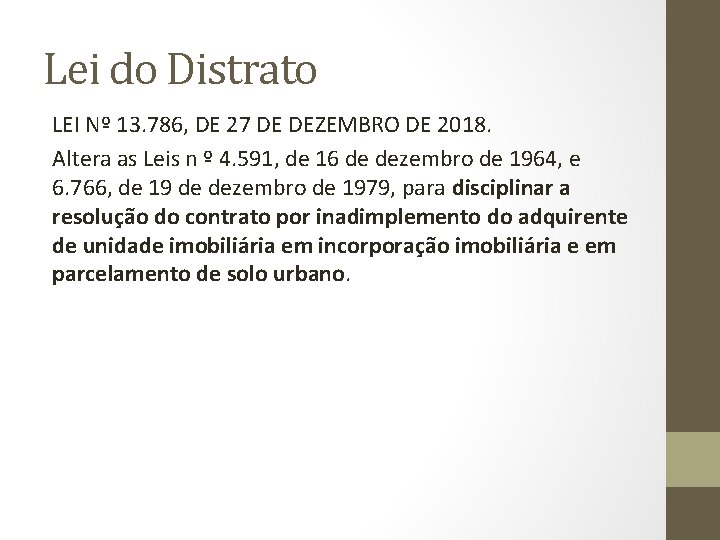 Lei do Distrato

LEI Nº 13.786, DE 27 DE DEZEMBRO DE 2018.

Altera as Leis n º 4.591, de 16 de dezembro de 1964, e 6.766, de 19 de dezembro de 1979, para disciplinar a resolução do contrato por inadimplemento do adquirente de unidade imobiliária em incorporação imobiliária e em parcelamento de solo urbano.